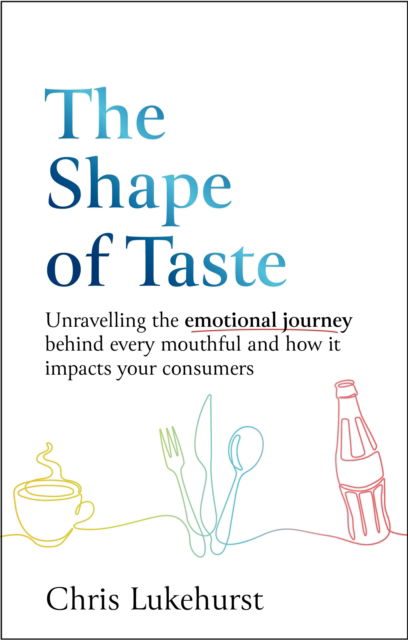 The Shape of Taste

Unravelling the emotional journey behind every mouthful and how it impacts your consumers

Chris Lukehurst